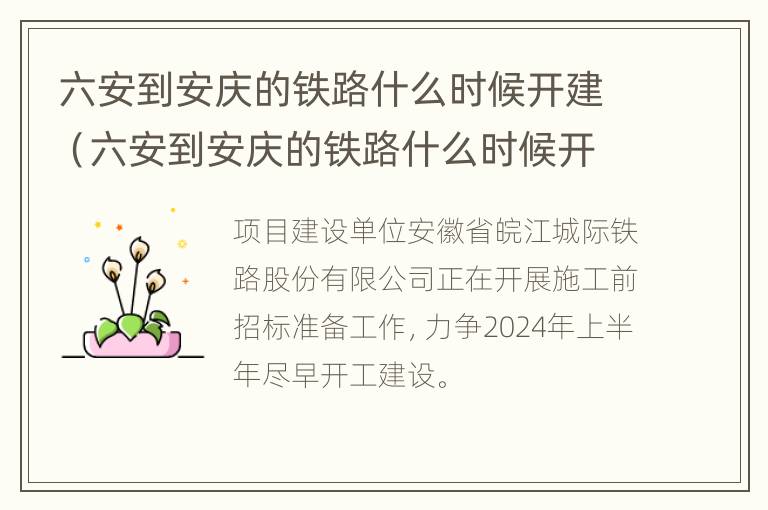 六安到安庆的铁路什么时候开建（六安到安庆的铁路什么时候开

项目建设单位安徽省皖江城际铁路股份有限公司正在开展施工前招标准备工作，力争2024年上半年尽早开工建设。